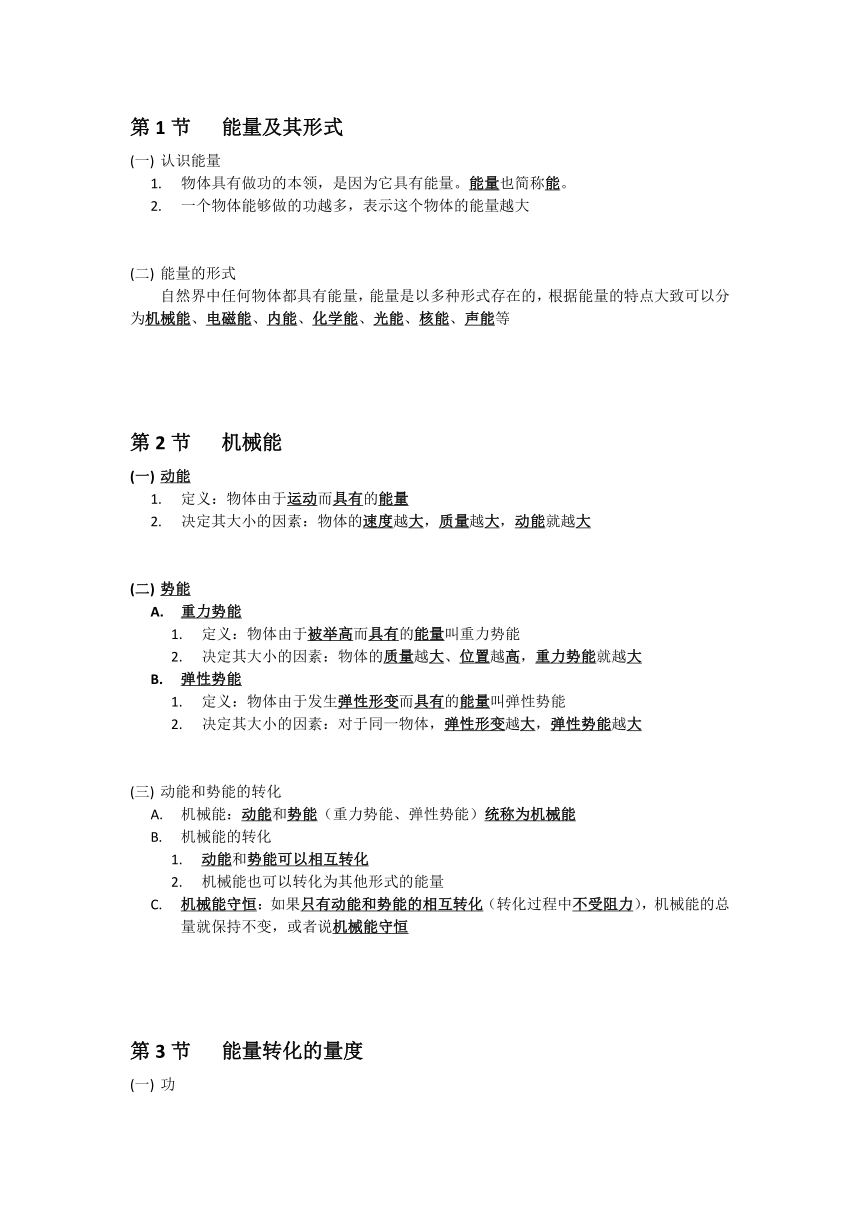 第 1 节　能量及其形式

(一) 认识能量

1. 物体具有做功的本领，是因为它具有能量。能量也简称能。

2. 一个物体能够做的功越多，表示这个物体的能量越大

(二) 能量的形式

自然界中任何物体都具有能量，能量是以多种形式存在的，根据能量的特点大致可以分为机械能、电磁能、内能、化学能、光能、核能、声能等

第 2 节　机械能

(一) 动能

1. 定义：物体由于运动而具有的能量

2. 决定其大小的因素：物体的速度越大，质量越大，动能就越大

(二) 势能

A. 重力势能

1. 定义：物体由于被举高而具有的能量叫重力势能

2. 决定其大小的因素：物体的质量越大、位置越高，重力势能就越大

B. 弹性势能

1. 定义：物体由于发生弹性形变而具有的能量叫弹性势能

2. 决定其大小的因素：对于同一物体，弹性形变越大，弹性势能越大

(三) 动能和势能的转化

A. 机械能：动能和势能（重力势能、弹性势能）统称为机械能

B. 机械能的转化

1. 动能和势能可以相互转化

2. 机械能也可以转化为其他形式的能量

C. 机械能守恒：如果只有动能和势能的相互转化（转化过程中不受阻力），机械能的总量就保持不变，或者说机械能守恒

第 3 节　能量转化的量度

(一) 功